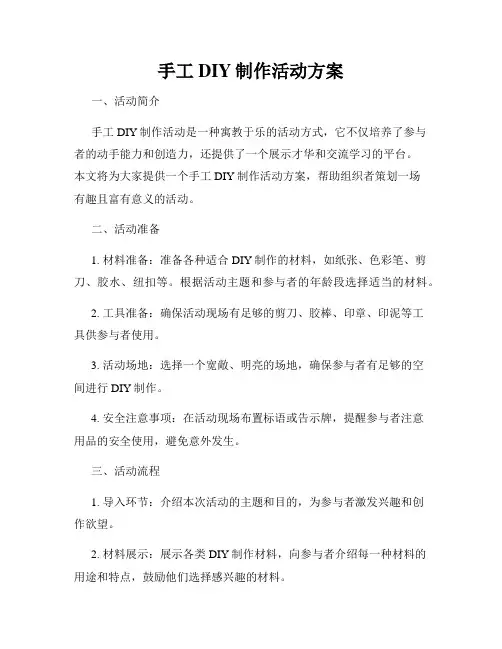 手工 DIY 制作活动方案

一、活动简介

手工 DIY 制作活动是一种寓教于乐的活动方式，它不仅培养了参与者的动手能力和创造力，还提供了一个展示才华和交流学习的平台。本文将为大家提供一个手工 DIY 制作活动方案，帮助组织者策划一场有趣且富有意义的活动。

二、活动准备

1. 材料准备：准备各种适合 DIY 制作的材料，如纸张、色彩笔、剪刀、胶水、纽扣等。根据活动主题和参与者的年龄段选择适当的材料。

2. 工具准备：确保活动现场有足够的剪刀、胶棒、印章、印泥等工具供参与者使用。

3. 活动场地：选择一个宽敞、明亮的场地，确保参与者有足够的空间进行 DIY 制作。

4. 安全注意事项：在活动现场布置标语或告示牌，提醒参与者注意用品的安全使用，避免意外发生。

三、活动流程

1. 导入环节：介绍本次活动的主题和目的，为参与者激发兴趣和创作欲望。

2. 材料展示：展示各类 DIY 制作材料，向参与者介绍每一种材料的用途和特点，鼓励他们选择感兴趣的材料。